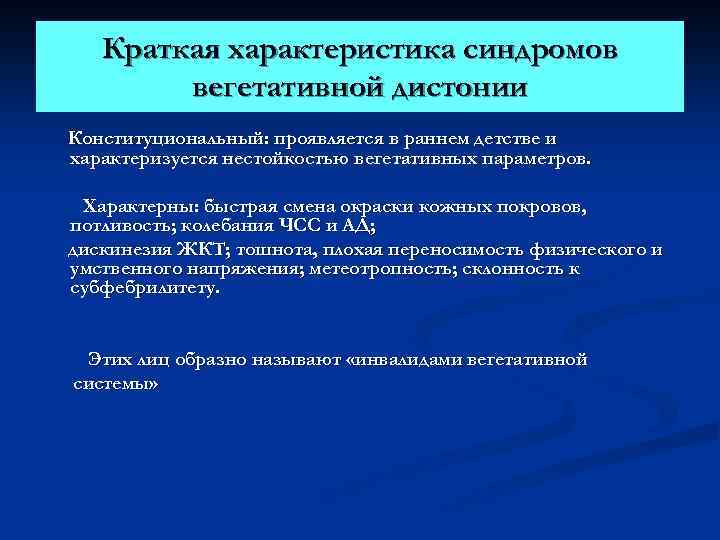 Краткая характеристика синдромов вегетативной дистонии

Конституциональный: проявляется в раннем детстве и характеризуется нестойкостью вегетативных параметров.

Характерны: быстрая смена окраски кожных покровов, потливость; колебания ЧСС и АД;
дискинезия ЖКТ; тошнота, плохая переносимость физического и умственного напряжения; метеотропность; склонность к субфебрилитету.

Этих лиц образно называют «инвалидами вегетативной системы»